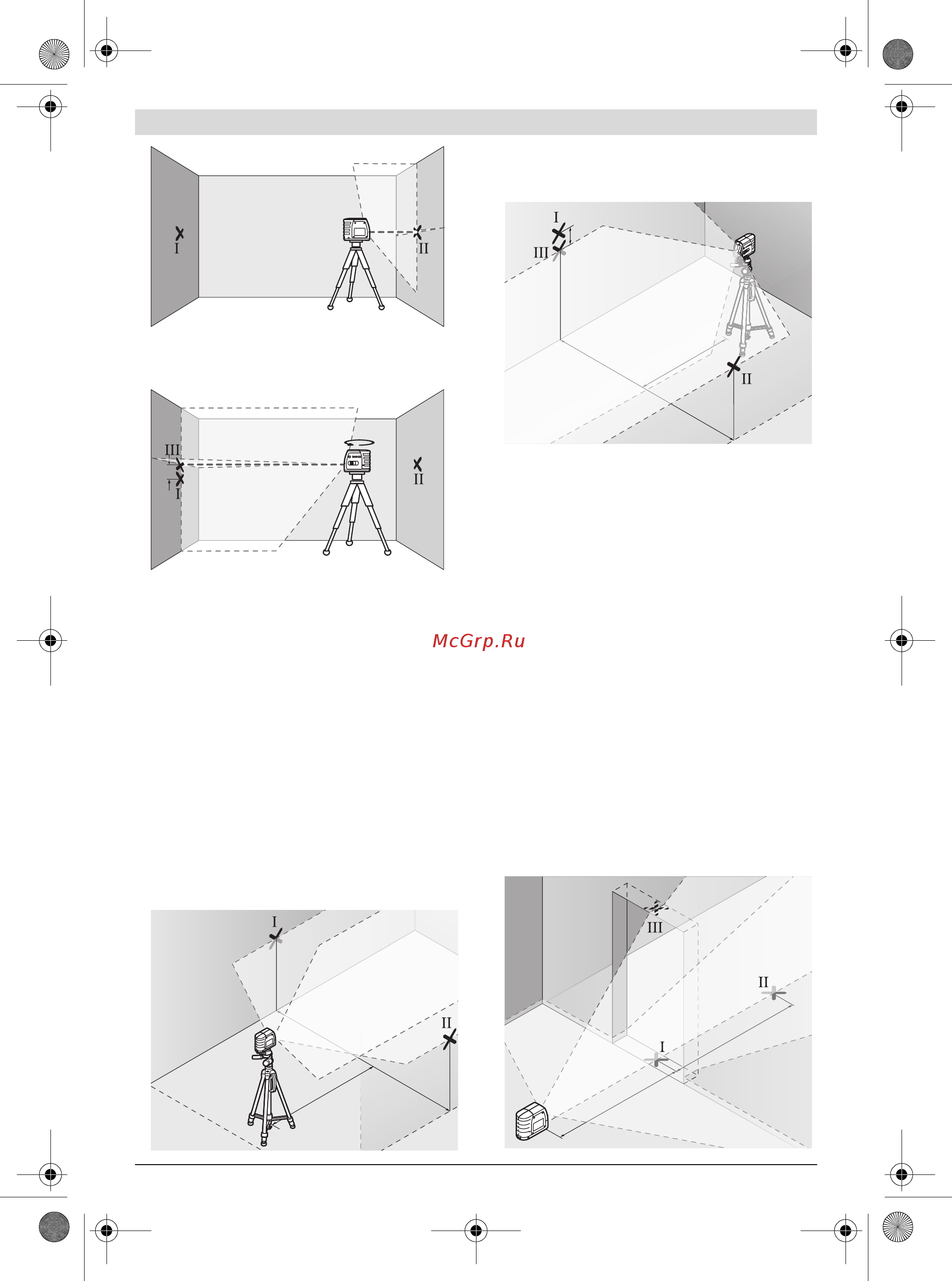 I

II

III

I

II

I

III

II

McGrp.Ru

I

II

III

II

I